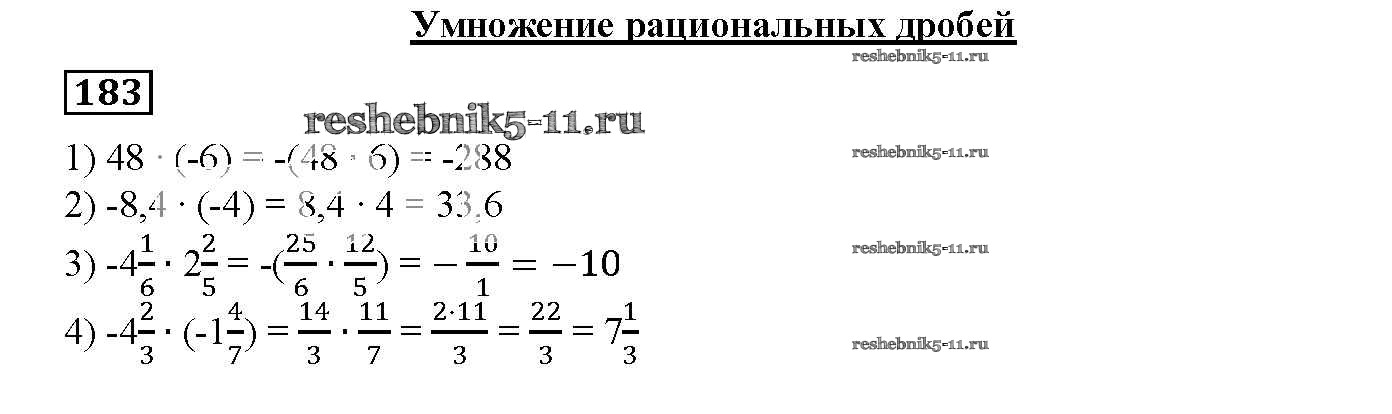 Умножение рациональных дробей

reshebnik5-11.ru

183

reshebnik5-11.ru

1) $48 \cdot (-6) = -(48 \cdot 6) = -288$

reshebnik5-11.ru

2) $-8,4 \cdot (-4) = 8,4 \cdot 4 = 33,6$

3) $-4\frac{1}{6} \cdot 2\frac{2}{5} = -(\frac{25}{6} \cdot \frac{12}{5}) = -\frac{10}{1} = -10$

reshebnik5-11.ru

4) $-4\frac{2}{3} \cdot (-1\frac{4}{7}) = \frac{14}{3} \cdot \frac{11}{7} = \frac{2 \cdot 11}{3} = \frac{22}{3} = 7\frac{1}{3}$

reshebnik5-11.ru